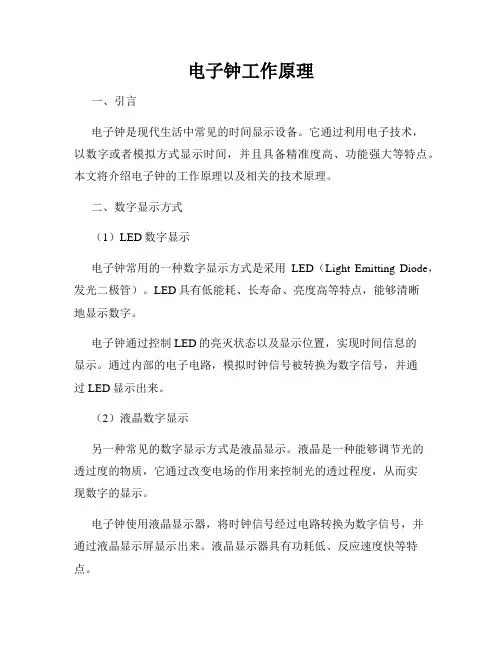 电子钟工作原理

一、引言

电子钟是现代生活中常见的时间显示设备。它通过利用电子技术，以数字或者模拟方式显示时间，并且具备精准度高、功能强大等特点。本文将介绍电子钟的工作原理以及相关的技术原理。

二、数字显示方式

（1）LED 数字显示

电子钟常用的一种数字显示方式是采用 LED（Light Emitting Diode，发光二极管）。LED 具有低能耗、长寿命、亮度高等特点，能够清晰地显示数字。

电子钟通过控制 LED 的亮灭状态以及显示位置，实现时间信息的显示。通过内部的电子电路，模拟时钟信号被转换为数字信号，并通过 LED 显示出来。

（2）液晶数字显示

另一种常见的数字显示方式是液晶显示。液晶是一种能够调节光的透过度的物质，它通过改变电场的作用来控制光的透过程度，从而实现数字的显示。

电子钟使用液晶显示器，将时钟信号经过电路转换为数字信号，并通过液晶显示屏显示出来。液晶显示器具有功耗低、反应速度快等特点。